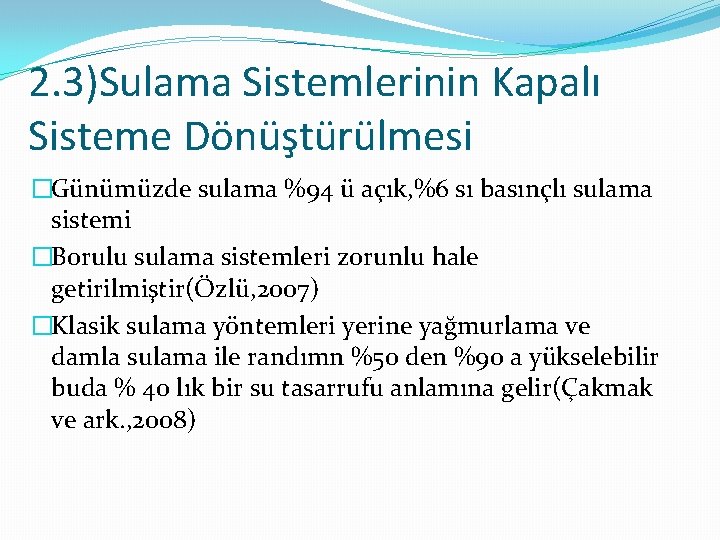 2.3)Sulama Sistemlerinin Kapalı Sisteme Dönüştürülmesi

□Günümüzde sulama %94 ü açık,%6 sı basınçlı sulama sistemi

□Borulu sulama sistemleri zorunlu hale getirilmiştir(Özlü,2007)

□Klasik sulama yöntemleri yerine yağmurlama ve damla sulama ile randımn %50 den %90 a yükselebilir buda % 40 lık bir su tasarrufu anlamına gelir(Çakmak ve ark.,2008)